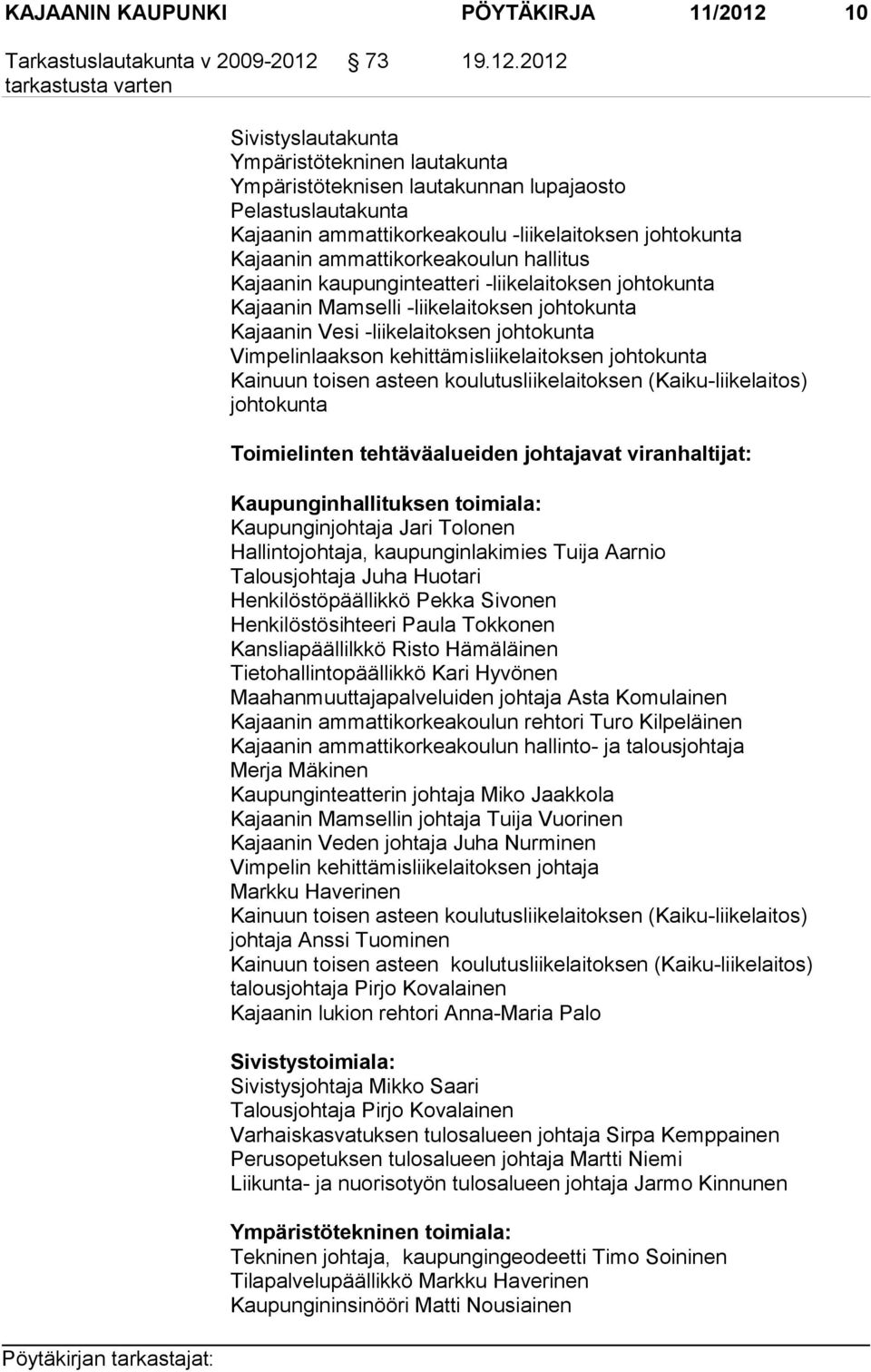 KAJAANIN KAUPUNKI PÖYTÄKIRJA 11/2012 10

Tarkastuslautakunta v 2009-2012 73 19.12.2012
tarkastusta varten

Sivistyslautakunta
Ympäristötekninen lautakunta
Ympäristöteknisen lautakunnan lupajaosto
Pelastuslautakunta
Kajaanin ammattikorkeakoulu -liikelaitoksen johtokunta
Kajaanin ammattikorkeakoulun hallitus
Kajaanin kaupunginteatteri -liikelaitoksen johtokunta
Kajaanin Mamselli -liikelaitoksen johtokunta
Kajaanin Vesi -liikelaitoksen johtokunta
Vimpelinlaakson kehittämisliikelaitoksen johtokunta
Kainuun toisen asteen koulutusliikelaitoksen (Kaiku-liikelaitos) johtokunta

Toimielinten tehtäväalueiden johtajavat viranhaltijat:

Kaupunginhallituksen toimiala:
Kaupunginjohtaja Jari Tolonen
Hallintojohtaja, kaupunginlakimies Tuija Aarnio
Talousjohtaja Juha Huotari
Henkilöstöpäällikkö Pekka Sivonen
Henkilöstösihteeri Paula Tokkonen
Kansliapäällilkkö Risto Hämäläinen
Tietohallintopäällikkö Kari Hyvönen
Maahanmuuttajapalveluiden johtaja Asta Komulainen
Kajaanin ammattikorkeakoulun rehtori Turo Kilpeläinen
Kajaanin ammattikorkeakoulun hallinto- ja talousjohtaja Merja Mäkinen
Kaupunginteatterin johtaja Miko Jaakkola
Kajaanin Mamsellin johtaja Tuija Vuorinen
Kajaanin Veden johtaja Juha Nurminen
Vimpelin kehittämisliikelaitoksen johtaja Markku Haverinen
Kainuun toisen asteen koulutusliikelaitoksen (Kaiku-liikelaitos) johtaja Anssi Tuominen
Kainuun toisen asteen koulutusliikelaitoksen (Kaiku-liikelaitos) talousjohtaja Pirjo Kovalainen
Kajaanin lukion rehtori Anna-Maria Palo

Sivistystoimiala:
Sivistysjohtaja Mikko Saari
Talousjohtaja Pirjo Kovalainen
Varhaiskasvatuksen tulosalueen johtaja Sirpa Kemppainen
Perusopetuksen tulosalueen johtaja Martti Niemi
Liikunta- ja nuorisotyön tulosalueen johtaja Jarmo Kinnunen

Ympäristötekninen toimiala:
Tekninen johtaja, kaupungingeodeetti Timo Soininen
Tilapalvelupäällikkö Markku Haverinen
Kaupungininsinööri Matti Nousiainen

Pöytäkirjan tarkastajat: